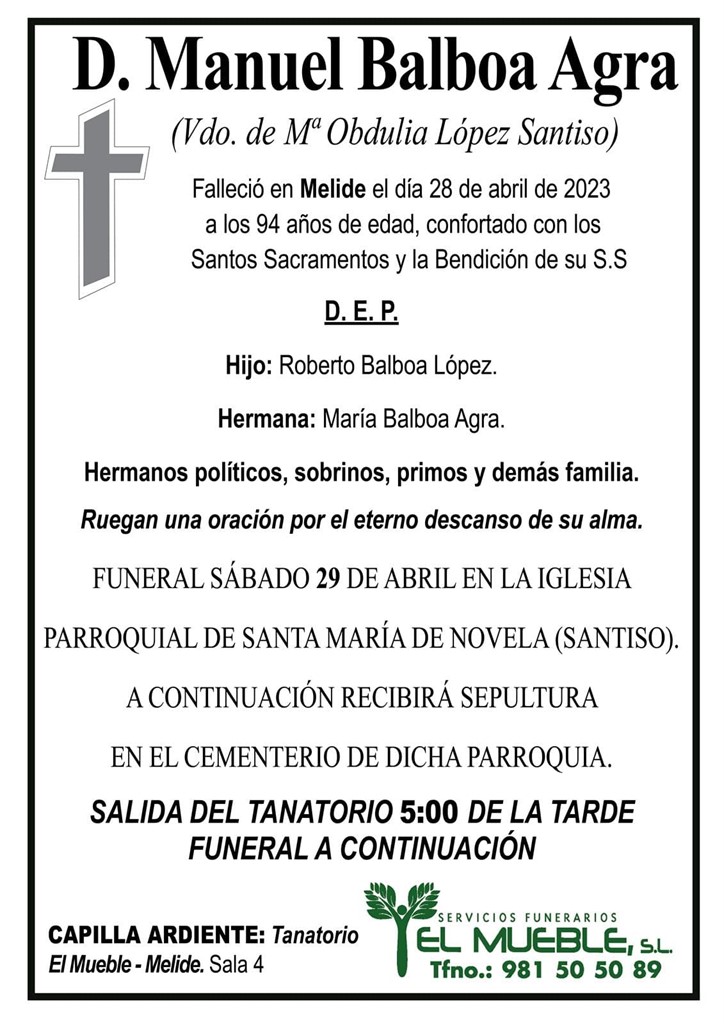 D. Manuel Balboa Agra

(Vdo. de Mª Obdulia López Santiso)

Falleció en Melide el día 28 de abril de 2023 a los 94 años de edad, confortado con los Santos Sacramentos y la Bendición de su S.S

D. E. P.

Hijo: Roberto Balboa López.

Hermana: María Balboa Agra.

Hermanos políticos, sobrinos, primos y demás familia.

Ruegan una oración por el eterno descanso de su alma.

FUNERAL SÁBADO 29 DE ABRIL EN LA IGLESIA

PARROQUIAL DE SANTA MARÍA DE NOVELA (SANTISO).

A CONTINUACIÓN RECIBIRÁ SEPULTURA

EN EL CEMENTERIO DE DICHA PARROQUIA.

SALIDA DEL TANATORIO 5:00 DE LA TARDE
FUNERAL A CONTINUACIÓN

CAPILLA ARDIENTE: Tanatorio El Mueble - Melide. Sala 4

SERVICIOS FUNERARIOS
EL MUEBLE, S.L.
Tfno.: 981 50 50 89